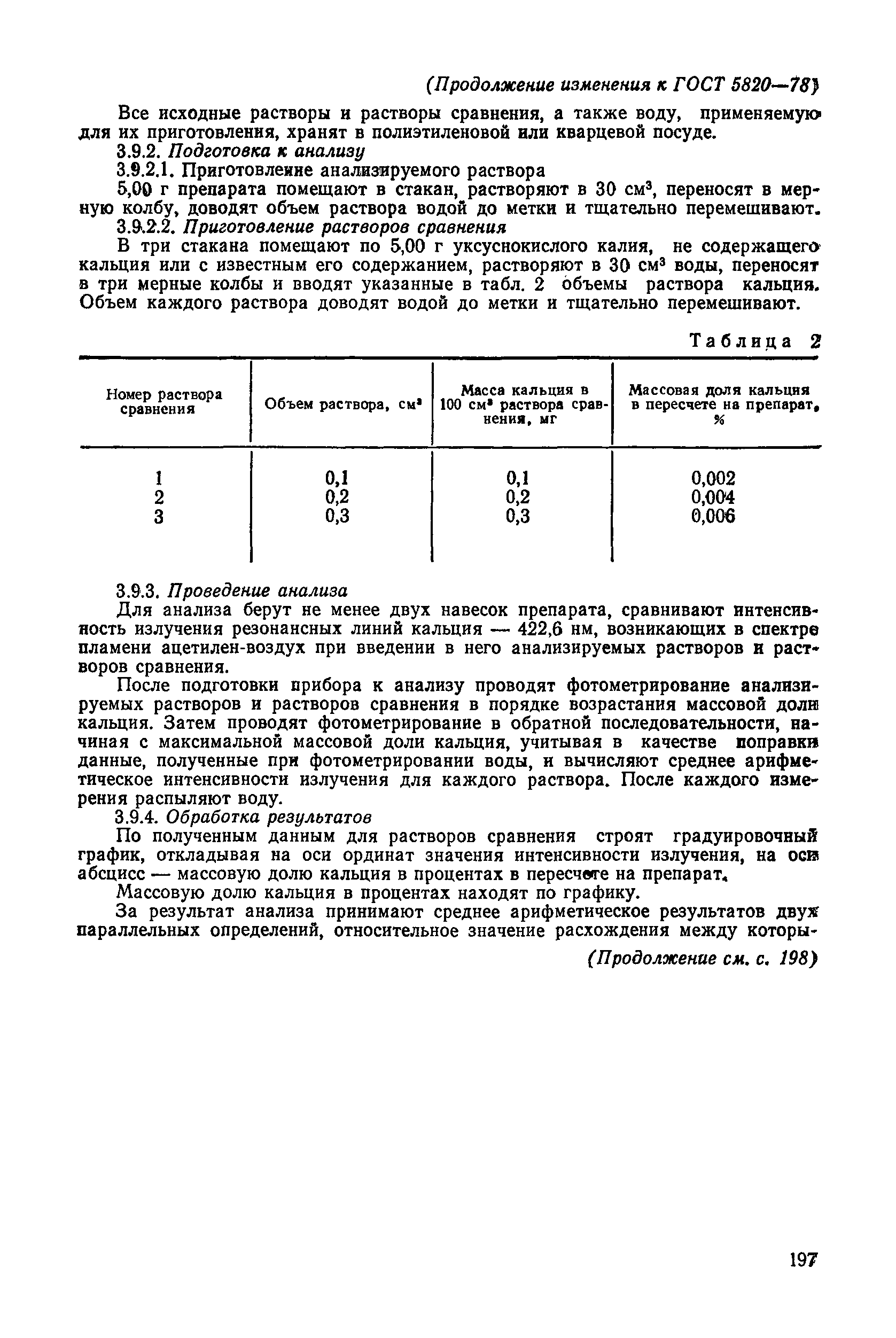 (Продолжение изменения к ГОСТ 5820—78)

Все исходные растворы и растворы сравнения, а также воду, применяемую для их приготовления, хранят в полиэтиленовой или кварцевой посуде.

3.9.2. Подготовка к анализу

3.9.2.1. Приготовление анализируемого раствора

5,00 г препарата помещают в стакан, растворяют в 30 см$^3$, переносят в мерную колбу, доводят объем раствора водой до метки и тщательно перемешивают.

3.9.2.2. Приготовление растворов сравнения

В три стакана помещают по 5,00 г уксуснокислого калия, не содержащего кальция или с известным его содержанием, растворяют в 30 см$^3$ воды, переносят в три мерные колбы и вводят указанные в табл. 2 объемы раствора кальция. Объем каждого раствора доводят водой до метки и тщательно перемешивают.

Таблица 2

| Номер раствора сравнения | Объем раствора, см$^3$ | Масса кальция в 100 см$^3$ раствора сравнения, мг | Массовая доля кальция в пересчете на препарат, % |
|---|---|---|---|
| 1 | 0,1 | 0,1 | 0,002 |
| 2 | 0,2 | 0,2 | 0,004 |
| 3 | 0,3 | 0,3 | 0,006 |

3.9.3. Проведение анализа

Для анализа берут не менее двух навесок препарата, сравнивают интенсивность излучения резонансных линий кальция — 422,6 нм, возникающих в спектре пламени ацетилен-воздух при введении в него анализируемых растворов и растворов сравнения.

После подготовки прибора к анализу проводят фотометрирование анализируемых растворов и растворов сравнения в порядке возрастания массовой доли кальция. Затем проводят фотометрирование в обратной последовательности, начиная с максимальной массовой доли кальция, учитывая в качестве поправки данные, полученные при фотометрировании воды, и вычисляют среднее арифметическое интенсивности излучения для каждого раствора. После каждого измерения распыляют воду.

3.9.4. Обработка результатов

По полученным данным для растворов сравнения строят градуировочный график, откладывая на оси ординат значения интенсивности излучения, на оси абсцисс — массовую долю кальция в процентах в пересчете на препарат.

Массовую долю кальция в процентах находят по графику.

За результат анализа принимают среднее арифметическое результатов двух параллельных определений, относительное значение расхождения между которы-

(Продолжение см. с. 198)

197